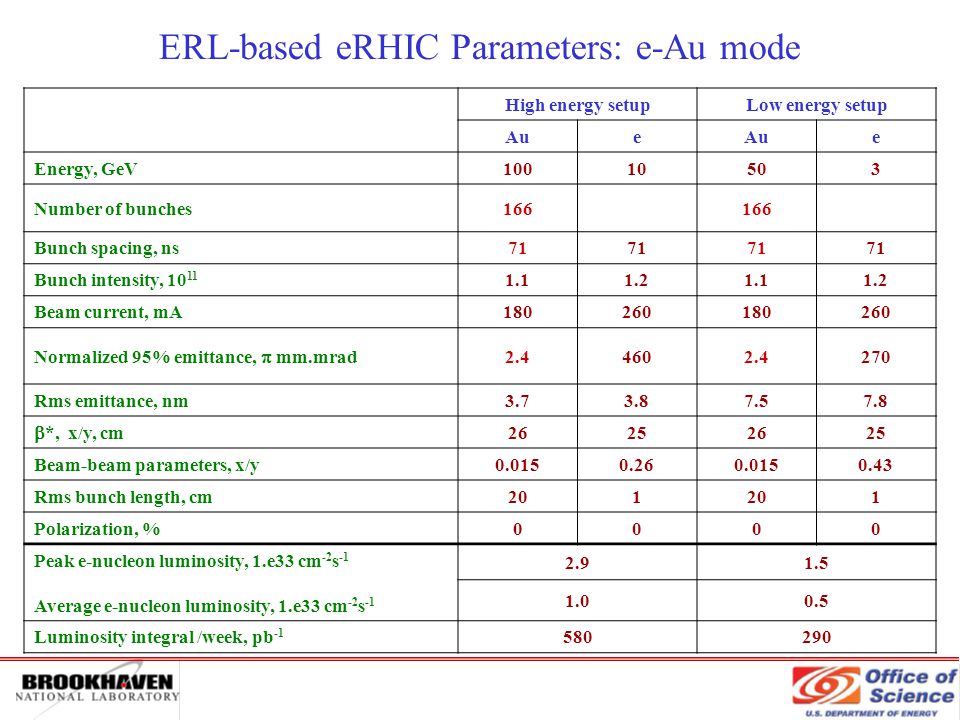 ERL-based eRHIC Parameters: e-Au mode

| | High energy setup | | Low energy setup | |
|---|---|---|---|---|
| | Au | e | Au | e |
| Energy, GeV | 100 | 10 | 50 | 3 |
| Number of bunches | 166 | | 166 | |
| Bunch spacing, ns | 71 | 71 | 71 | 71 |
| Bunch intensity, $10^{11}$ | 1.1 | 1.2 | 1.1 | 1.2 |
| Beam current, mA | 180 | 260 | 180 | 260 |
| Normalized 95% emittance, $\pi$ mm.mrad | 2.4 | 460 | 2.4 | 270 |
| Rms emittance, nm | 3.7 | 3.8 | 7.5 | 7.8 |
| $\beta$*, x/y, cm | 26 | 25 | 26 | 25 |
| Beam-beam parameters, x/y | 0.015 | 0.26 | 0.015 | 0.43 |
| Rms bunch length, cm | 20 | 1 | 20 | 1 |
| Polarization, % | 0 | 0 | 0 | 0 |
| Peak e-nucleon luminosity, 1.e33 $cm^{-2}s^{-1}$ | 2.9 | | 1.5 | |
| Average e-nucleon luminosity, 1.e33 $cm^{-2}s^{-1}$ | 1.0 | | 0.5 | |
| Luminosity integral /week, $pb^{-1}$ | 580 | | 290 | |

BROOKHAVEN NATIONAL LABORATORY

Office of Science
U.S. DEPARTMENT OF ENERGY